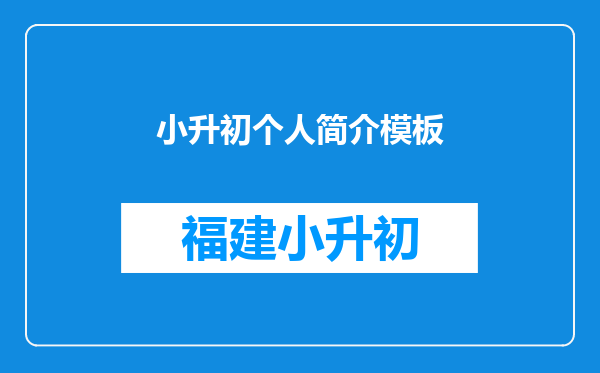 小升初个人简介模板

福建小升初